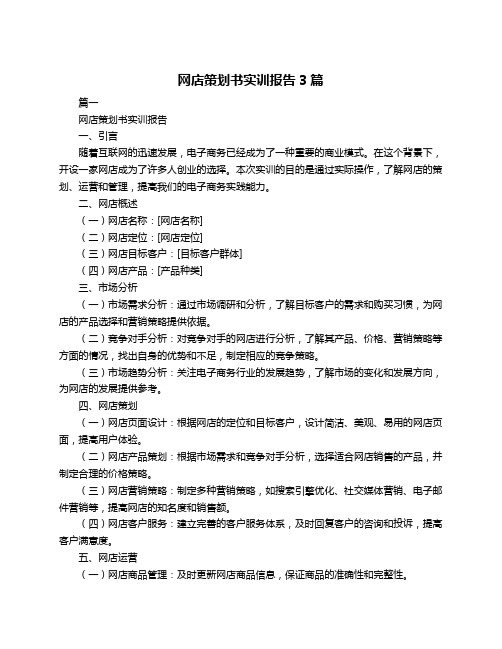 网店策划书实训报告 3 篇

篇一

网店策划书实训报告

一、引言

随着互联网的迅速发展，电子商务已经成为了一种重要的商业模式。在这个背景下，开设一家网店成为了许多人创业的选择。本次实训的目的是通过实际操作，了解网店的策划、运营和管理，提高我们的电子商务实践能力。

二、网店概述

（一）网店名称：[网店名称]

（二）网店定位：[网店定位]

（三）网店目标客户：[目标客户群体]

（四）网店产品：[产品种类]

三、市场分析

（一）市场需求分析：通过市场调研和分析，了解目标客户的需求和购买习惯，为网店的产品选择和营销策略提供依据。

（二）竞争对手分析：对竞争对手的网店进行分析，了解其产品、价格、营销策略等方面的情况，找出自身的优势和不足，制定相应的竞争策略。

（三）市场趋势分析：关注电子商务行业的发展趋势，了解市场的变化和发展方向，为网店的发展提供参考。

四、网店策划

（一）网店页面设计：根据网店的定位和目标客户，设计简洁、美观、易用的网店页面，提高用户体验。

（二）网店产品策划：根据市场需求和竞争对手分析，选择适合网店销售的产品，并制定合理的价格策略。

（三）网店营销策略：制定多种营销策略，如搜索引擎优化、社交媒体营销、电子邮件营销等，提高网店的知名度和销售额。

（四）网店客户服务：建立完善的客户服务体系，及时回复客户的咨询和投诉，提高客户满意度。

五、网店运营

（一）网店商品管理：及时更新网店商品信息，保证商品的准确性和完整性。